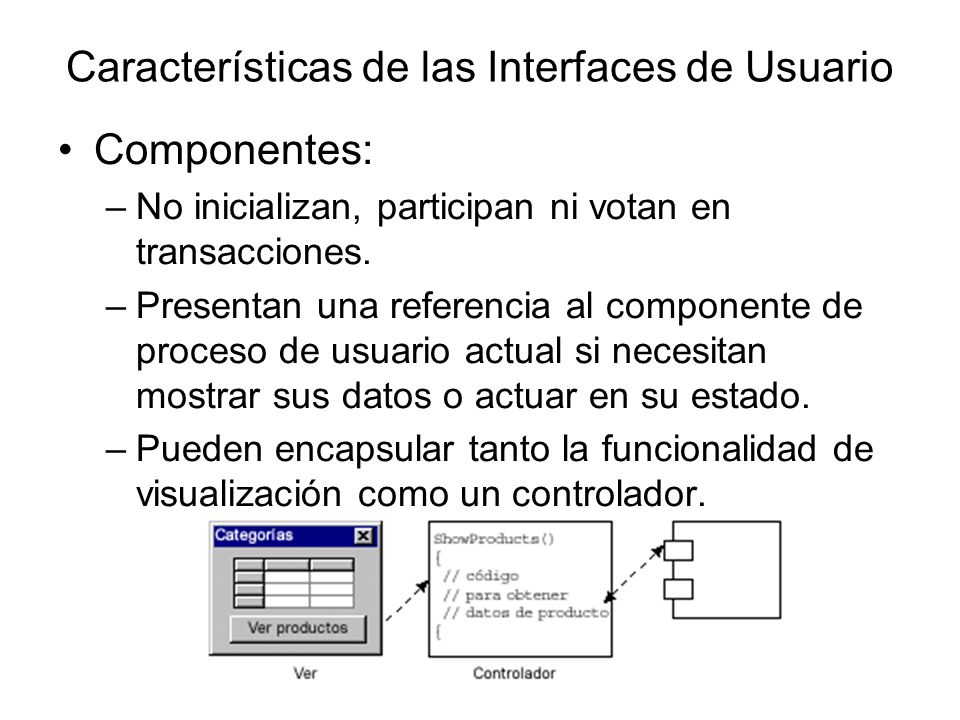 Características de las Interfaces de Usuario

• Componentes:

– No inicializan, participan ni votan en transacciones.

– Presentan una referencia al componente de proceso de usuario actual si necesitan mostrar sus datos o actuar en su estado.

– Pueden encapsular tanto la funcionalidad de visualización como un controlador.

Categorías

Ver productos

Ver

ShowProducts()
{
// código
// para obtener
// datos de producto
{

Controlador